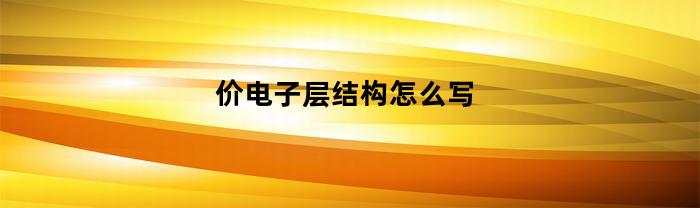 价电子层结构怎么写